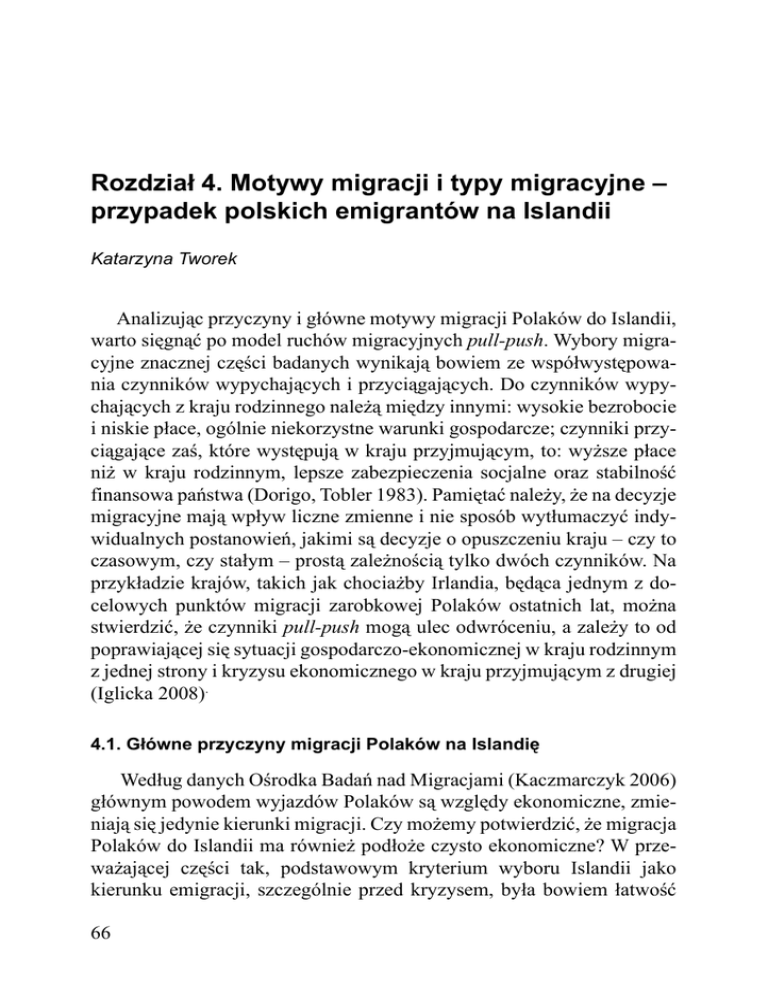 Rozdział 4. Motywy migracji i typy migracyjne – przypadek polskich emigrantów na Islandii

Katarzyna Tworek

Analizując przyczyny i główne motywy migracji Polaków do Islandii, warto sięgnąć po model ruchów migracyjnych pull-push. Wybory migracyjne znacznej części badanych wynikają bowiem ze współwystępowania czynników wypychających i przyciągających. Do czynników wypychających z kraju rodzinnego należą między innymi: wysokie bezrobocie i niskie płace, ogólnie niekorzystne warunki gospodarcze; czynniki przyciągające zaś, które występują w kraju przyjmującym, to: wyższe płace niż w kraju rodzinnym, lepsze zabezpieczenia socjalne oraz stabilność finansowa państwa (Dorigo, Tobler 1983). Pamiętać należy, że na decyzje migracyjne mają wpływ liczne zmienne i nie sposób wytłumaczyć indywidualnych postanowień, jakimi są decyzje o opuszczeniu kraju – czy to czasowym, czy stałym – prostą zależnością tylko dwóch czynników. Na przykładzie krajów, takich jak chociażby Irlandia, będąca jednym z docelowych punktów migracji zarobkowej Polaków ostatnich lat, można stwierdzić, że czynniki pull-push mogą ulec odwróceniu, a zależy to od poprawiającej się sytuacji gospodarczo-ekonomicznej w kraju rodzinnym z jednej strony i kryzysu ekonomicznego w kraju przyjmującym z drugiej (Iglicka 2008).

4.1. Główne przyczyny migracji Polaków na Islandię

Według danych Ośrodka Badań nad Migracjami (Kaczmarczyk 2006) głównym powodem wyjazdów Polaków są względy ekonomiczne, zmieniają się jedynie kierunki migracji. Czy możemy potwierdzić, że migracja Polaków do Islandii ma również podłoże czysto ekonomiczne? W przeważającej części tak, podstawowym kryterium wyboru Islandii jako kierunku emigracji, szczególnie przed kryzysem, była bowiem łatwość

66